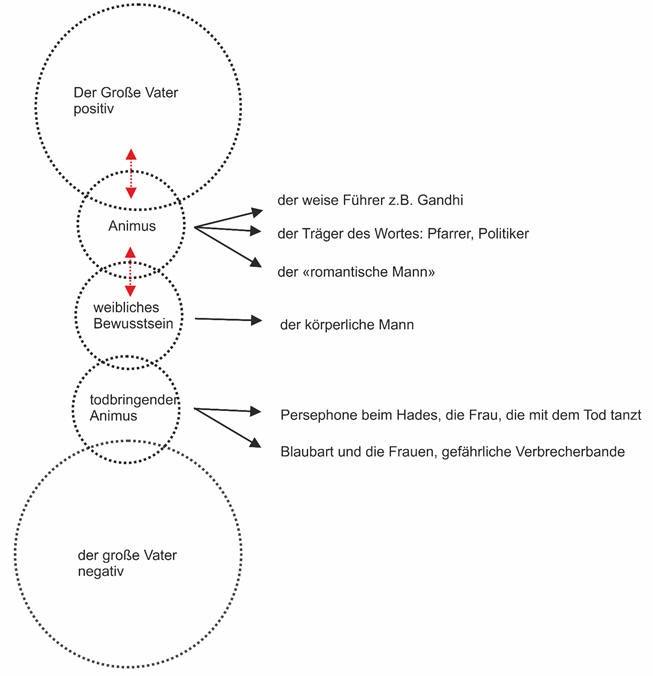 Der Große Vater
positiv

Animus

der weise Führer z.B. Gandhi

der Träger des Wortes: Pfarrer, Politiker

der «romantische Mann»

weibliches
Bewusstsein

der körperliche Mann

todbringender
Animus

Persephone beim Hades, die Frau, die mit dem Tod tanzt

Blaubart und die Frauen, gefährliche Verbrecherbande

der große Vater
negativ